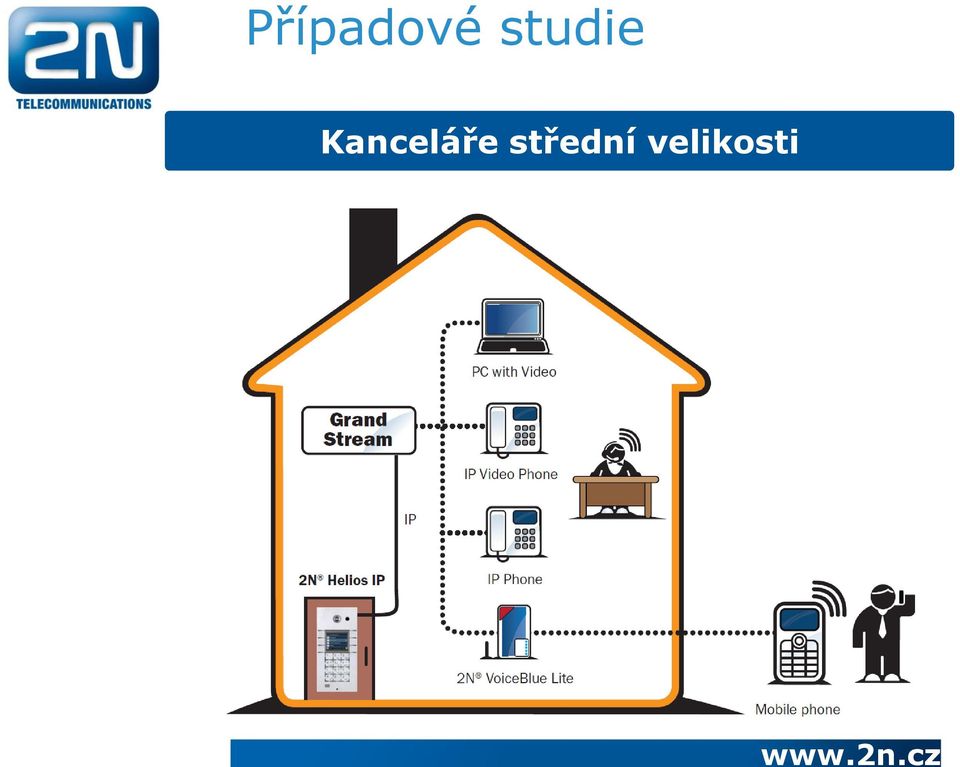 2N
TELECOMMUNICATIONS

Případové studie

Kanceláře střední velikosti

PC with Video

Grand Stream

IP Video Phone

IP

IP Phone

2N® Helios IP

2N® VoiceBlue Lite

Mobile phone

www.2n.cz